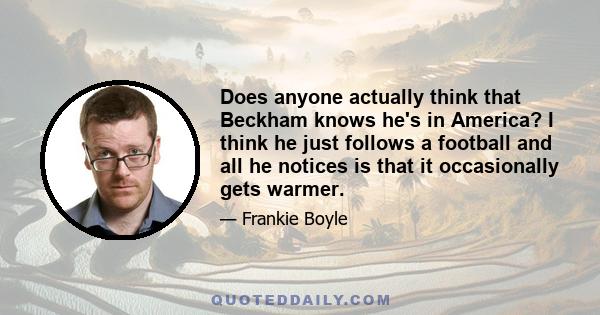 Does anyone actually think that Beckham knows he's in America? I think he just follows a football and all he notices is that it occasionally gets warmer.

— Frankie Boyle

QUOTEDDAILY.COM